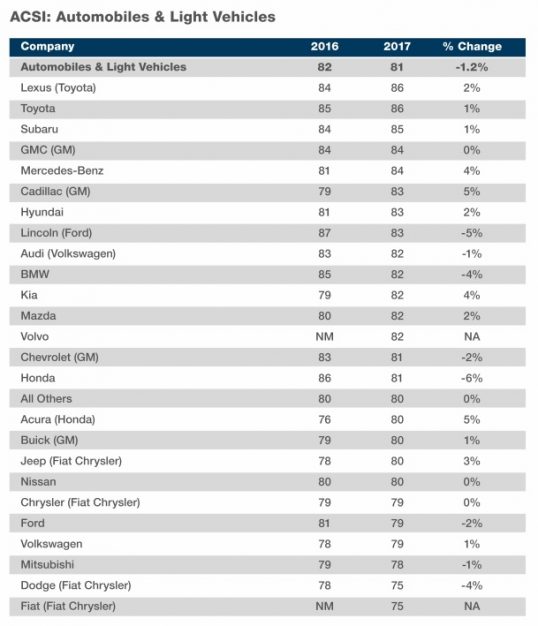 ACSI: Automobiles & Light Vehicles

| Company | 2016 | 2017 | % Change |
|---|---|---|---|
| Automobiles & Light Vehicles | 82 | 81 | -1.2% |
| Lexus (Toyota) | 84 | 86 | 2% |
| Toyota | 85 | 86 | 1% |
| Subaru | 84 | 85 | 1% |
| GMC (GM) | 84 | 84 | 0% |
| Mercedes-Benz | 81 | 84 | 4% |
| Cadillac (GM) | 79 | 83 | 5% |
| Hyundai | 81 | 83 | 2% |
| Lincoln (Ford) | 87 | 83 | -5% |
| Audi (Volkswagen) | 83 | 82 | -1% |
| BMW | 85 | 82 | -4% |
| Kia | 79 | 82 | 4% |
| Mazda | 80 | 82 | 2% |
| Volvo | NM | 82 | NA |
| Chevrolet (GM) | 83 | 81 | -2% |
| Honda | 86 | 81 | -6% |
| All Others | 80 | 80 | 0% |
| Acura (Honda) | 76 | 80 | 5% |
| Buick (GM) | 79 | 80 | 1% |
| Jeep (Fiat Chrysler) | 78 | 80 | 3% |
| Nissan | 80 | 80 | 0% |
| Chrysler (Fiat Chrysler) | 79 | 79 | 0% |
| Ford | 81 | 79 | -2% |
| Volkswagen | 78 | 79 | 1% |
| Mitsubishi | 79 | 78 | -1% |
| Dodge (Fiat Chrysler) | 78 | 75 | -4% |
| Fiat (Fiat Chrysler) | NM | 75 | NA |